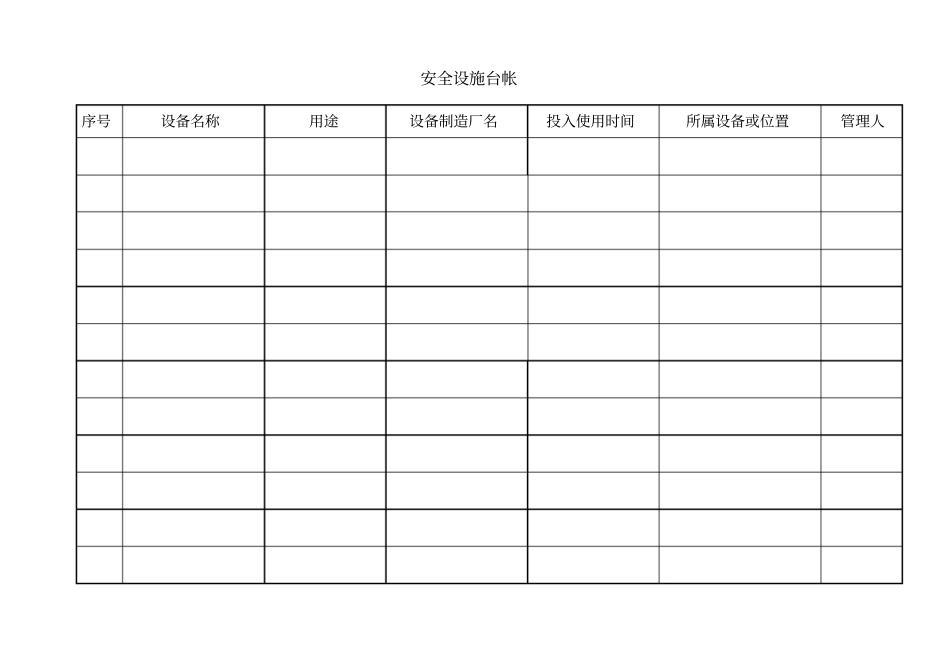 安全设施台帐

| 序号 | 设备名称 | 用途 | 设备制造厂名 | 投入使用时间 | 所属设备或位置 | 管理人 |
|---|---|---|---|---|---|---|
| | | | | | | |
| | | | | | | |
| | | | | | | |
| | | | | | | |
| | | | | | | |
| | | | | | | |
| | | | | | | |
| | | | | | | |
| | | | | | | |
| | | | | | | |
| | | | | | | |
| | | | | | | |